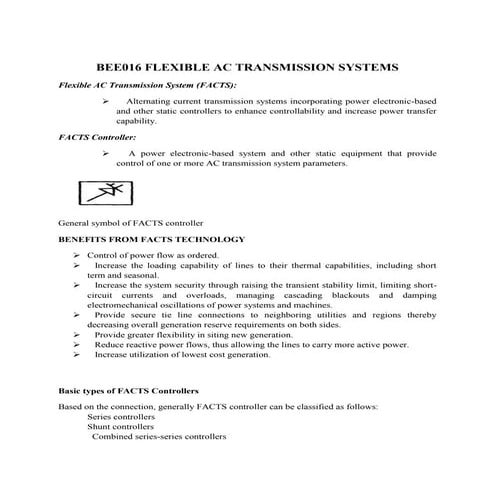 BEE016 FLEXIBLE AC TRANSMISSION SYSTEMS

Flexible AC Transmission System (FACTS):

➢ Alternating current transmission systems incorporating power electronic-based and other static controllers to enhance controllability and increase power transfer capability.

FACTS Controller:

➢ A power electronic-based system and other static equipment that provide control of one or more AC transmission system parameters.

General symbol of FACTS controller

BENEFITS FROM FACTS TECHNOLOGY

➢ Control of power flow as ordered.
➢ Increase the loading capability of lines to their thermal capabilities, including short term and seasonal.
➢ Increase the system security through raising the transient stability limit, limiting short-circuit currents and overloads, managing cascading blackouts and damping electromechanical oscillations of power systems and machines.
➢ Provide secure tie line connections to neighboring utilities and regions thereby decreasing overall generation reserve requirements on both sides.
➢ Provide greater flexibility in siting new generation.
➢ Reduce reactive power flows, thus allowing the lines to carry more active power.
➢ Increase utilization of lowest cost generation.

Basic types of FACTS Controllers

Based on the connection, generally FACTS controller can be classified as follows:
Series controllers
Shunt controllers
Combined series-series controllers